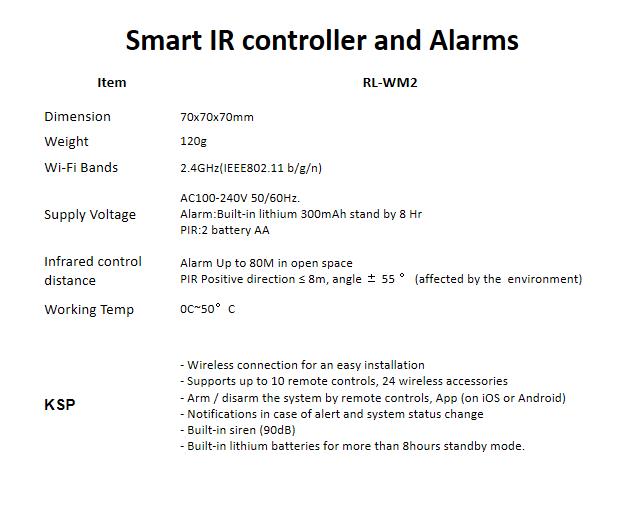 Smart IR controller and Alarms

| Item | RL-WM2 |
|---|---|
| Dimension | 70x70x70mm |
| Weight | 120g |
| Wi-Fi Bands | 2.4GHz(IEEE802.11 b/g/n) |
| Supply Voltage | AC100-240V 50/60Hz. Alarm:Built-in lithium 300mAh stand by 8 Hr PIR:2 battery AA |
| Infrared control distance | Alarm Up to 80M in open space PIR Positive direction ≤ 8m, angle ± 55 ° (affected by the environment) |
| Working Temp | 0C~50° C |
| KSP | - Wireless connection for an easy installation - Supports up to 10 remote controls, 24 wireless accessories - Arm / disarm the system by remote controls, App (on iOS or Android) - Notifications in case of alert and system status change - Built-in siren (90dB) - Built-in lithium batteries for more than 8hours standby mode. |